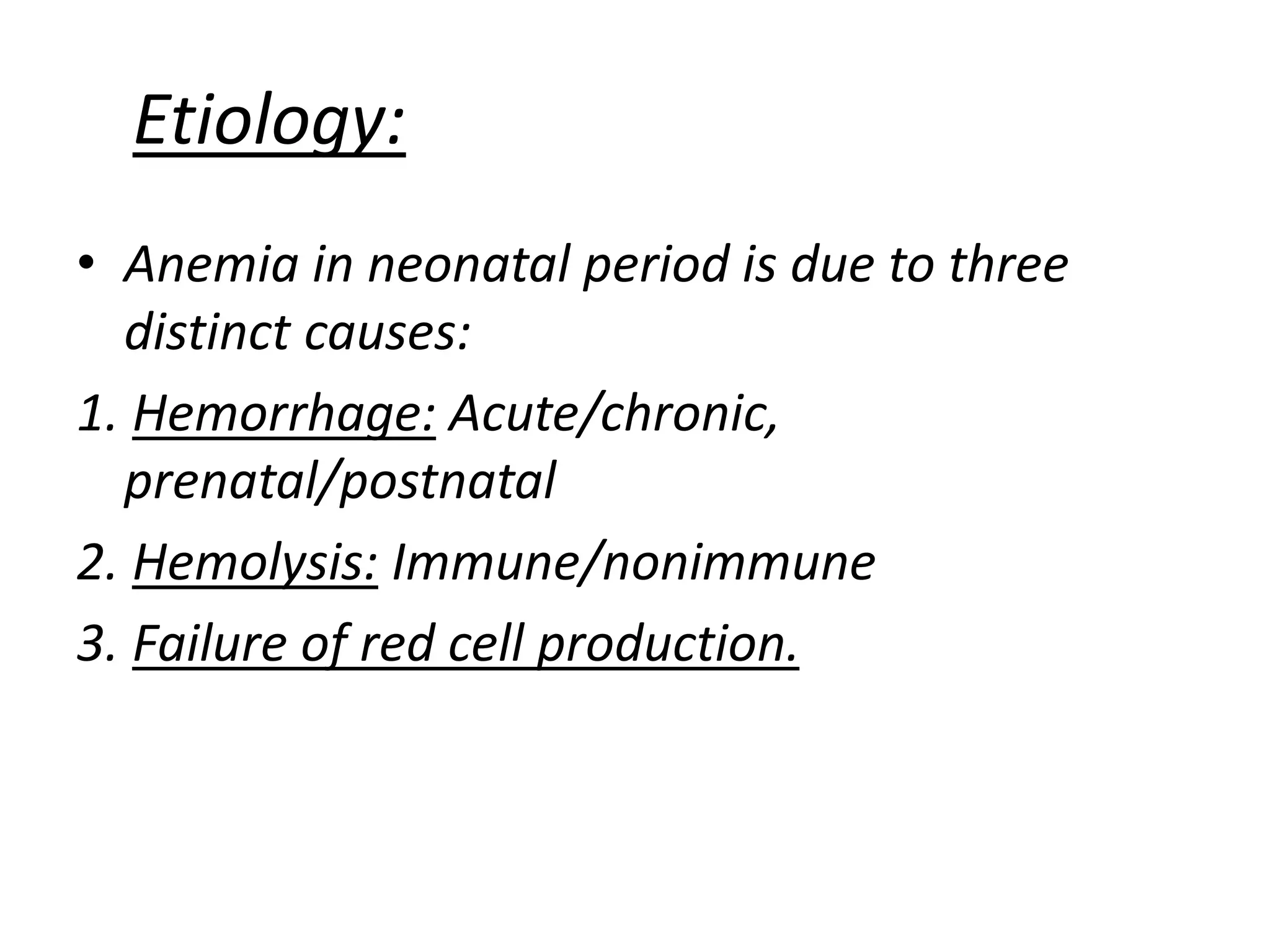 Etiology:

• Anemia in neonatal period is due to three distinct causes:

1. Hemorrhage: Acute/chronic, prenatal/postnatal

2. Hemolysis: Immune/nonimmune

3. Failure of red cell production.